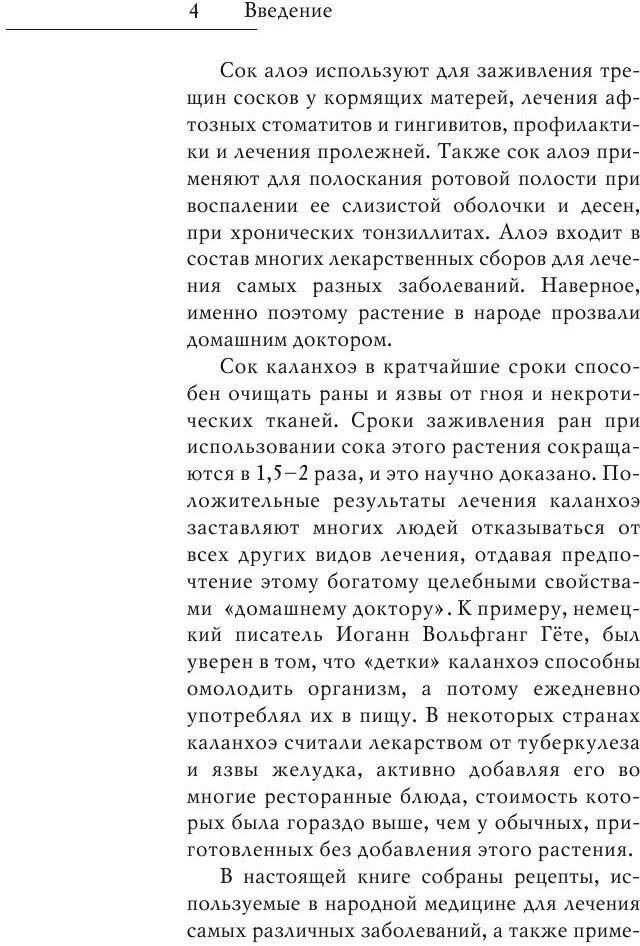 4 Введение

Сок алоэ используют для заживления трещин сосков у кормящих матерей, лечения афтозных стоматитов и гингивитов, профилактики и лечения пролежней. Также сок алоэ применяют для полоскания ротовой полости при воспалении ее слизистой оболочки и десен, при хронических тонзиллитах. Алоэ входит в состав многих лекарственных сборов для лечения самых разных заболеваний. Наверное, именно поэтому растение в народе прозвали домашним доктором.

Сок каланхоэ в кратчайшие сроки способен очищать раны и язвы от гноя и некротических тканей. Сроки заживления ран при использовании сока этого растения сокращаются в 1,5–2 раза, и это научно доказано. Положительные результаты лечения каланхоэ заставляют многих людей отказываться от всех других видов лечения, отдавая предпочтение этому богатому целебными свойствами «домашнему доктору». К примеру, немецкий писатель Иоганн Вольфганг Гёте, был уверен в том, что «детки» каланхоэ способны омолодить организм, а потому ежедневно употреблял их в пищу. В некоторых странах каланхоэ считали лекарством от туберкулеза и язвы желудка, активно добавляя его во многие ресторанные блюда, стоимость которых была гораздо выше, чем у обычных, приготовленных без добавления этого растения.

В настоящей книге собраны рецепты, используемые в народной медицине для лечения самых различных заболеваний, а также приме-